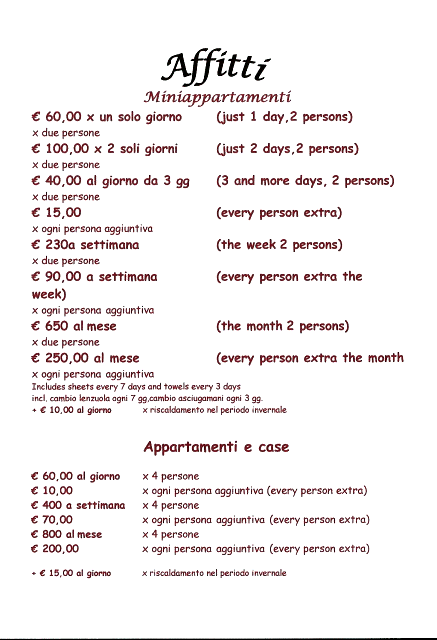 Affitti

Miniappartamenti

€ 60,00 x un solo giorno (just 1 day,2 persons)
x due persone

€ 100,00 x 2 soli giorni (just 2 days,2 persons)
x due persone

€ 40,00 al giorno da 3 gg (3 and more days, 2 persons)
x due persone

€ 15,00 (every person extra)
x ogni persona aggiuntiva

€ 230a settimana (the week 2 persons)
x due persone

€ 90,00 a settimana (every person extra the week)
x ogni persona aggiuntiva

€ 650 al mese (the month 2 persons)
x due persone

€ 250,00 al mese (every person extra the month
x ogni persona aggiuntiva

Includes sheets every 7 days and towels every 3 days
incl. cambio lenzuola ogni 7 gg,cambio asciugamani ogni 3 gg.
+ € 10,00 al giorno x riscaldamento nel periodo invernale

Appartamenti e case

€ 60,00 al giorno x 4 persone
€ 10,00 x ogni persona aggiuntiva (every person extra)
€ 400 a settimana x 4 persone
€ 70,00 x ogni persona aggiuntiva (every person extra)
€ 800 al mese x 4 persone
€ 200,00 x ogni persona aggiuntiva (every person extra)

+ € 15,00 al giorno x riscaldamento nel periodo invernale